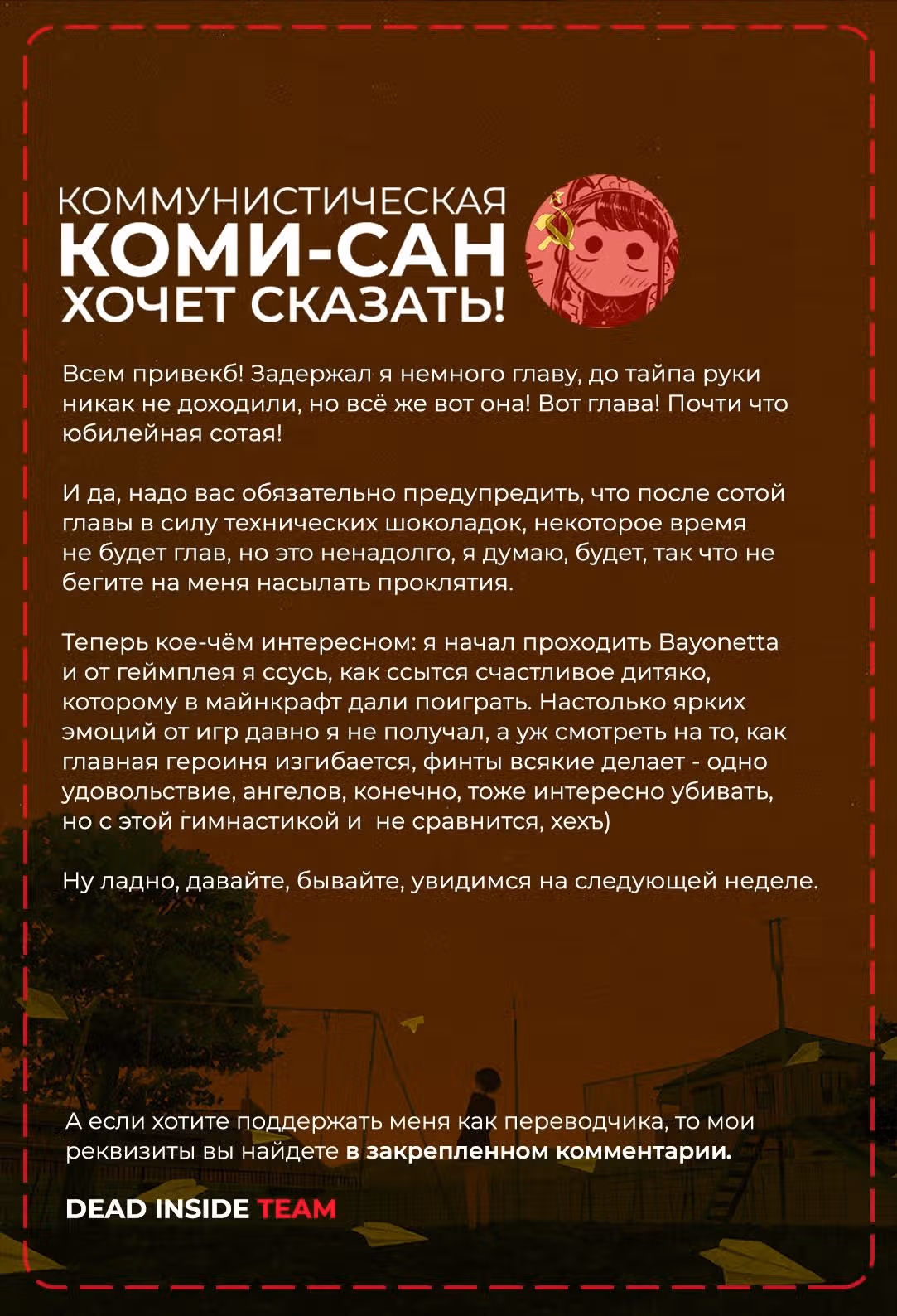 КОММУНИСТИЧЕСКАЯ
КОМИ-САН
ХОЧЕТ СКАЗАТЬ!

Всем привекб! Задержал я немного главу, до тайпа руки никак не доходили, но всё же вот она! Вот глава! Почти что юбилейная сотая!

И да, надо вас обязательно предупредить, что после сотой главы в силу технических шоколадок, некоторое время не будет глав, но это ненадолго, я думаю, будет, так что не бегите на меня насылать проклятия.

Теперь кое-чём интересном: я начал проходить Bayonetta и от геймплея я ссусь, как ссытся счастливое дитяко, которому в майнкрафт дали поиграть. Настолько ярких эмоций от игр давно я не получал, а уж смотреть на то, как главная героиня изгибается, финты всякие делает - одно удовольствие, ангелов, конечно, тоже интересно убивать, но с этой гимнастикой и не сравнится, хехъ)

Ну ладно, давайте, бывайте, увидимся на следующей неделе.

А если хотите поддержать меня как переводчика, то мои реквизиты вы найдете в закрепленном комментарии.

DEAD INSIDE TEAM